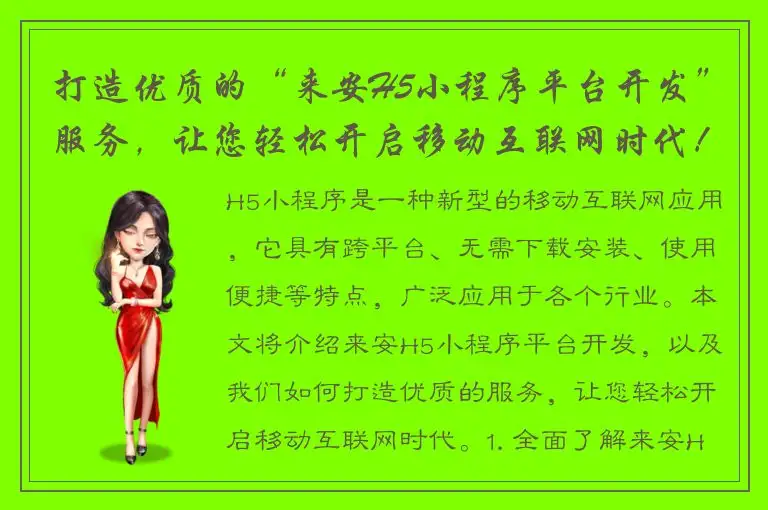 打造优质的“来安H5小程序平台开发”服务，让您轻松开启移动互联网时代！

H5小程序是一种新型的移动互联网应用，它具有跨平台、无需下载安装、使用便捷等特点，广泛应用于各个行业。本文将介绍来安H5小程序平台开发，以及我们如何打造优质的服务，让您轻松开启移动互联网时代。1. 全面了解来安H